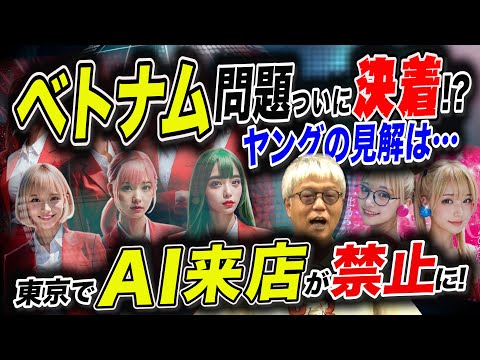 ベトナム問題ついに決着!?
ヤングの見解は…

東京でAI来店が禁止に!